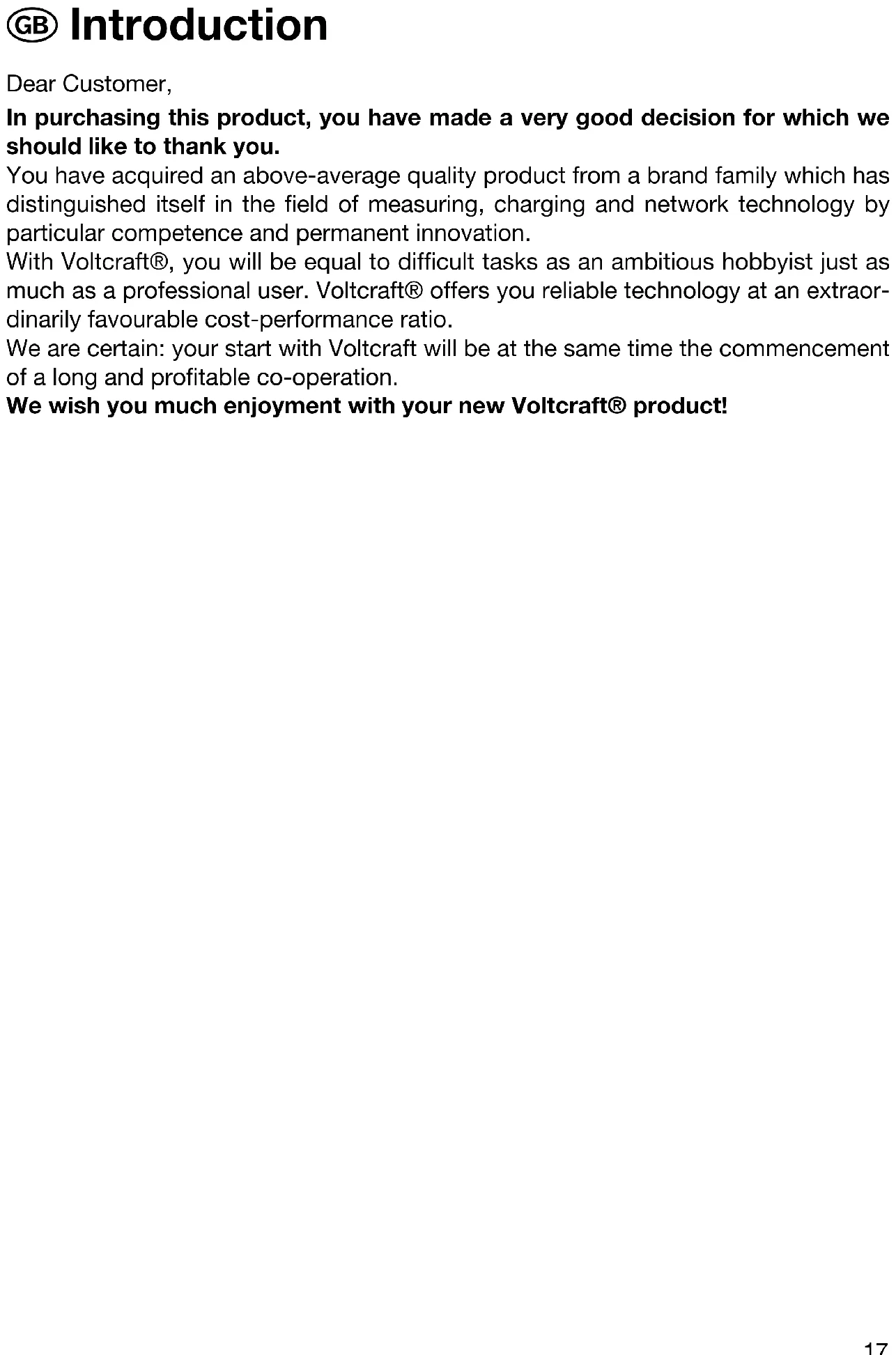 GB Introduction

Dear Customer,

In purchasing this product, you have made a very good decision for which we should like to thank you.

You have acquired an above-average quality product from a brand family which has distinguished itself in the field of measuring, charging and network technology by particular competence and permanent innovation.

With Voltcraft®, you will be equal to difficult tasks as an ambitious hobbyist just as much as a professional user. Voltcraft® offers you reliable technology at an extraordinarily favourable cost-performance ratio.

We are certain: your start with Voltcraft will be at the same time the commencement of a long and profitable co-operation.

We wish you much enjoyment with your new Voltcraft® product!

17